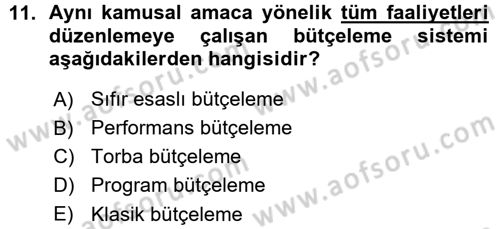 11. Aynı kamusal amaca yönelik tüm faaliyetleri düzenlemeye çalışan bütçeleme sistemi aşağıdakilerden hangisidir?

A) Sıfır esaslı bütçeleme
B) Performans bütçeleme
C) Torba bütçeleme
D) Program bütçeleme
E) Klasik bütçeleme

www.aofsoru.com
www.aofsoru.com
www.aofsoru.com
www.aofsoru.com